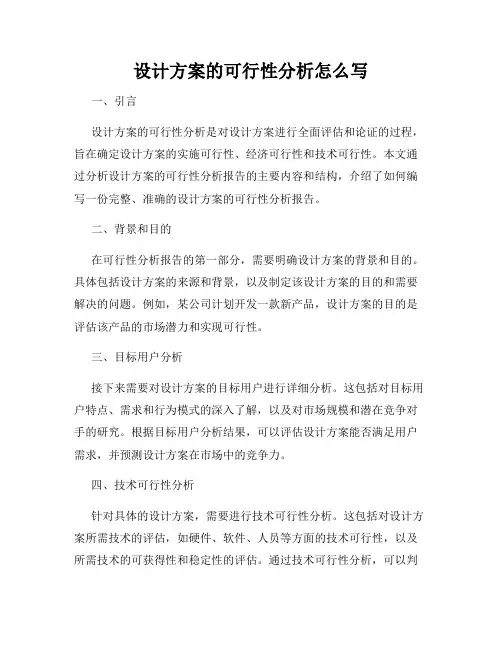 设计方案的可行性分析怎么写

一、引言

设计方案的可行性分析是对设计方案进行全面评估和论证的过程，旨在确定设计方案的实施可行性、经济可行性和技术可行性。本文通过分析设计方案的可行性分析报告的主要内容和结构，介绍了如何编写一份完整、准确的设计方案的可行性分析报告。

二、背景和目的

在可行性分析报告的第一部分，需要明确设计方案的背景和目的。具体包括设计方案的来源和背景，以及制定该设计方案的目的和需要解决的问题。例如，某公司计划开发一款新产品，设计方案的目的是评估该产品的市场潜力和实现可行性。

三、目标用户分析

接下来需要对设计方案的目标用户进行详细分析。这包括对目标用户特点、需求和行为模式的深入了解，以及对市场规模和潜在竞争对手的研究。根据目标用户分析结果，可以评估设计方案能否满足用户需求，并预测设计方案在市场中的竞争力。

四、技术可行性分析

针对具体的设计方案，需要进行技术可行性分析。这包括对设计方案所需技术的评估，如硬件、软件、人员等方面的技术可行性，以及所需技术的可获得性和稳定性的评估。通过技术可行性分析，可以判